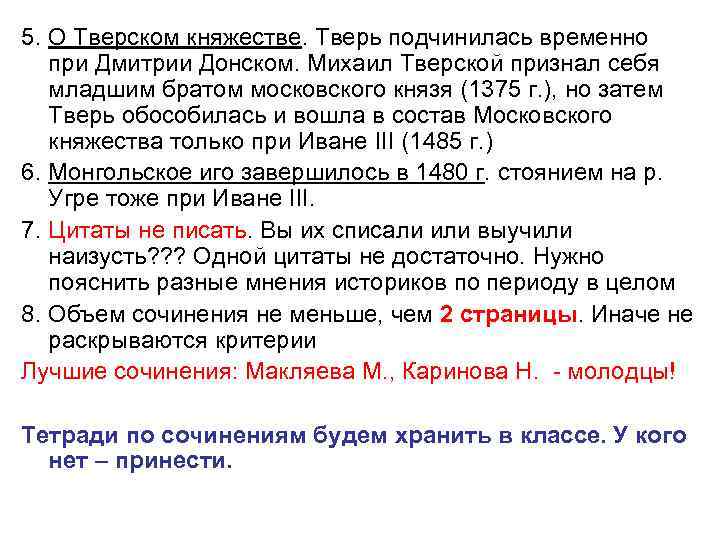 5. О Тверском княжестве. Тверь подчинилась временно при Дмитрии Донском. Михаил Тверской признал себя младшим братом московского князя (1375 г.), но затем Тверь обособилась и вошла в состав Московского княжества только при Иване III (1485 г.)

6. Монгольское иго завершилось в 1480 г. стоянием на р. Угре тоже при Иване III.

7. Цитаты не писать. Вы их списали или выучили наизусть??? Одной цитаты не достаточно. Нужно пояснить разные мнения историков по периоду в целом

8. Объем сочинения не меньше, чем 2 страницы. Иначе не раскрываются критерии

Лучшие сочинения: Макляева М., Каринова Н. - молодцы!

Тетради по сочинениям будем хранить в классе. У кого нет – принести.